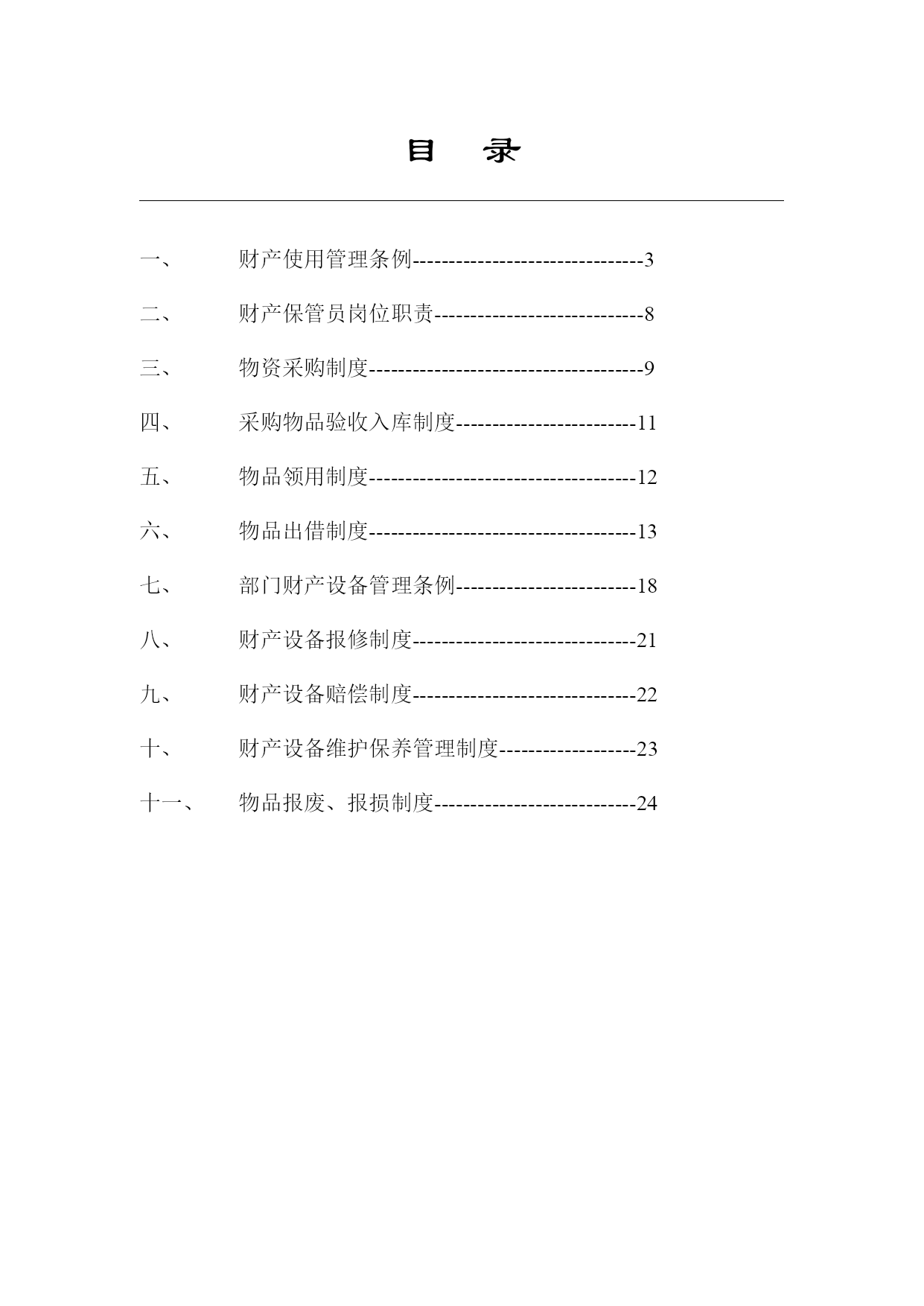 目 录

一、 财产使用管理条例--------------------------------3

二、 财产保管员岗位职责-----------------------------8

三、 物资采购制度--------------------------------------9

四、 采购物品验收入库制度-------------------------11

五、 物品领用制度-------------------------------------12

六、 物品出借制度-------------------------------------13

七、 部门财产设备管理条例-------------------------18

八、 财产设备报修制度-------------------------------21

九、 财产设备赔偿制度-------------------------------22

十、 财产设备维护保养管理制度-------------------23

十一、 物品报废、报损制度----------------------------24